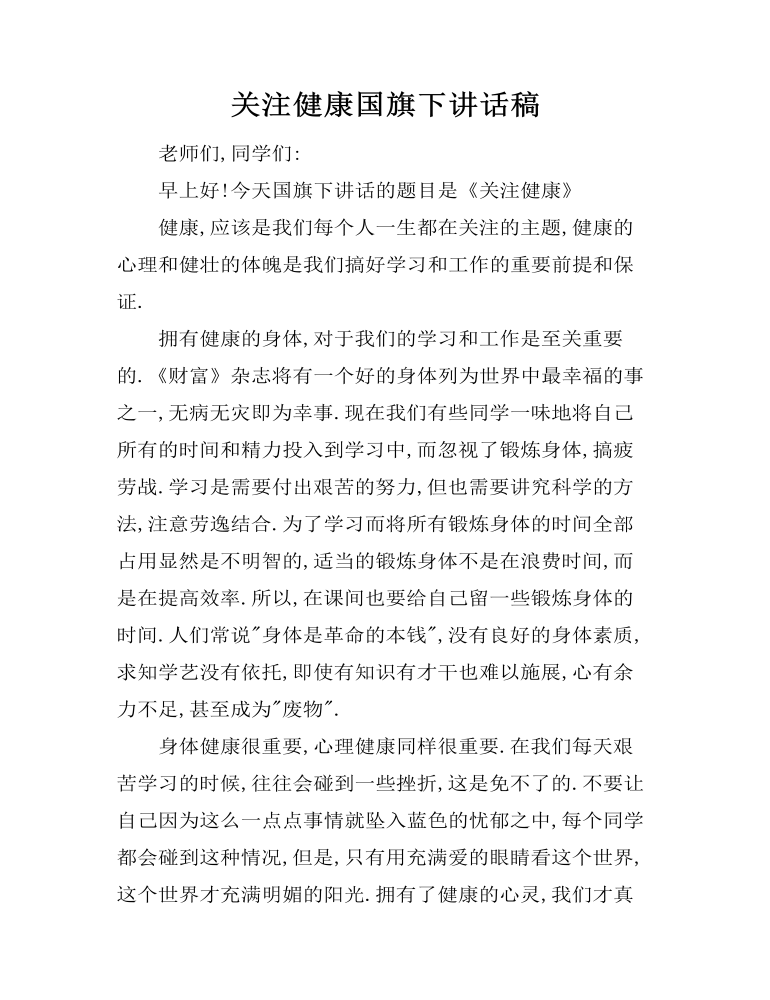 关注健康国旗下讲话稿

老师们,同学们:

早上好!今天国旗下讲话的题目是《关注健康》

健康,应该是我们每个人一生都在关注的主题,健康的心理和健壮的体魄是我们搞好学习和工作的重要前提和保证.

拥有健康的身体,对于我们的学习和工作是至关重要的.《财富》杂志将有一个好的身体列为世界中最幸福的事之一,无病无灾即为幸事.现在我们有些同学一味地将自己所有的时间和精力投入到学习中,而忽视了锻炼身体,搞疲劳战.学习是需要付出艰苦的努力,但也需要讲究科学的方法,注意劳逸结合.为了学习而将所有锻炼身体的时间全部占用显然是不明智的,适当的锻炼身体不是在浪费时间,而是在提高效率.所以,在课间也要给自己留一些锻炼身体的时间.人们常说"身体是革命的本钱",没有良好的身体素质,求知学艺没有依托,即使有知识有才干也难以施展,心有余力不足,甚至成为"废物".

身体健康很重要,心理健康同样很重要.在我们每天艰苦学习的时候,往往会碰到一些挫折,这是免不了的.不要让自己因为这么一点点事情就坠入蓝色的忧郁之中,每个同学都会碰到这种情况,但是,只有用充满爱的眼睛看这个世界,这个世界才充满明媚的阳光.拥有了健康的心灵,我们才真